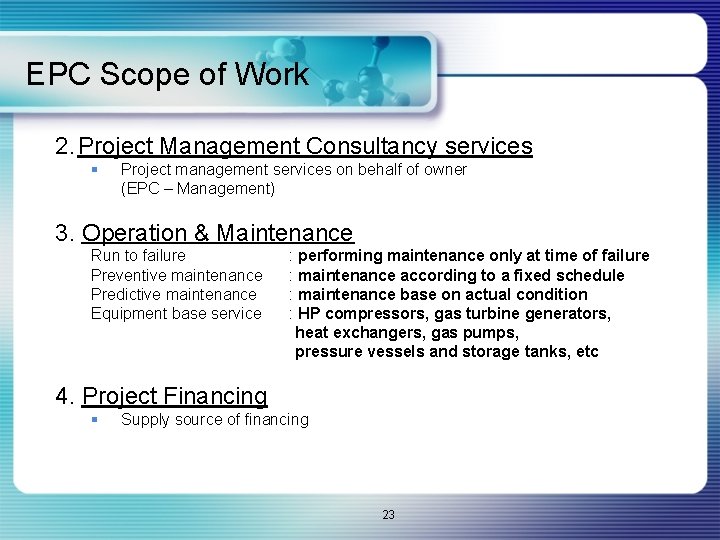 EPC Scope of Work

2. Project Management Consultancy services

▪ Project management services on behalf of owner (EPC – Management)

3. Operation & Maintenance

Run to failure : performing maintenance only at time of failure
Preventive maintenance : maintenance according to a fixed schedule
Predictive maintenance : maintenance base on actual condition
Equipment base service : HP compressors, gas turbine generators, heat exchangers, gas pumps, pressure vessels and storage tanks, etc

4. Project Financing

▪ Supply source of financing

23